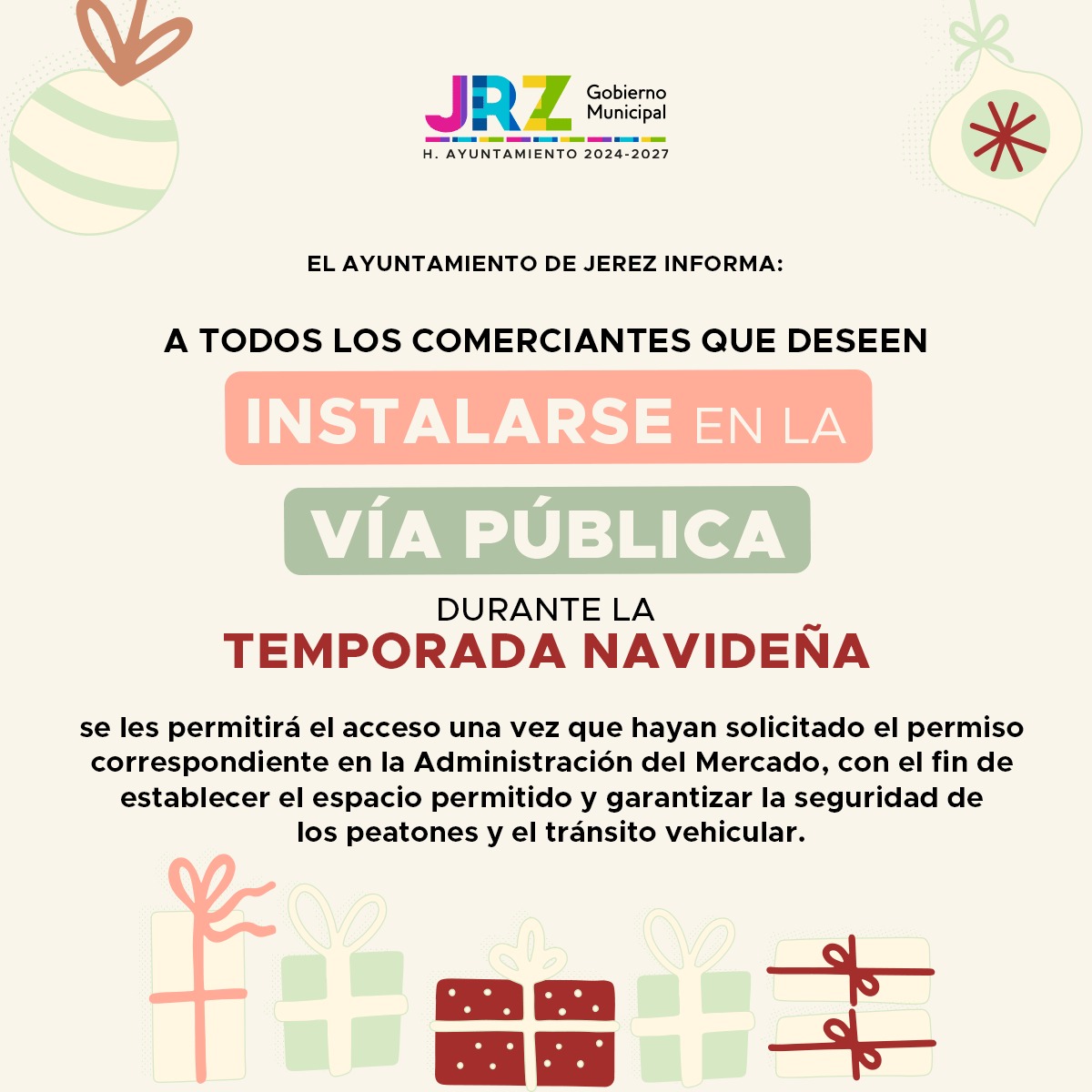 JRZ Gobierno Municipal
H. AYUNTAMIENTO 2024-2027

EL AYUNTAMIENTO DE JEREZ INFORMA:

A TODOS LOS COMERCIANTES QUE DESEEN
INSTALARSE EN LA
VÍA PÚBLICA
DURANTE LA
TEMPORADA NAVIDEÑA

se les permitirá el acceso una vez que hayan solicitado el permiso correspondiente en la Administración del Mercado, con el fin de establecer el espacio permitido y garantizar la seguridad de los peatones y el tránsito vehicular.